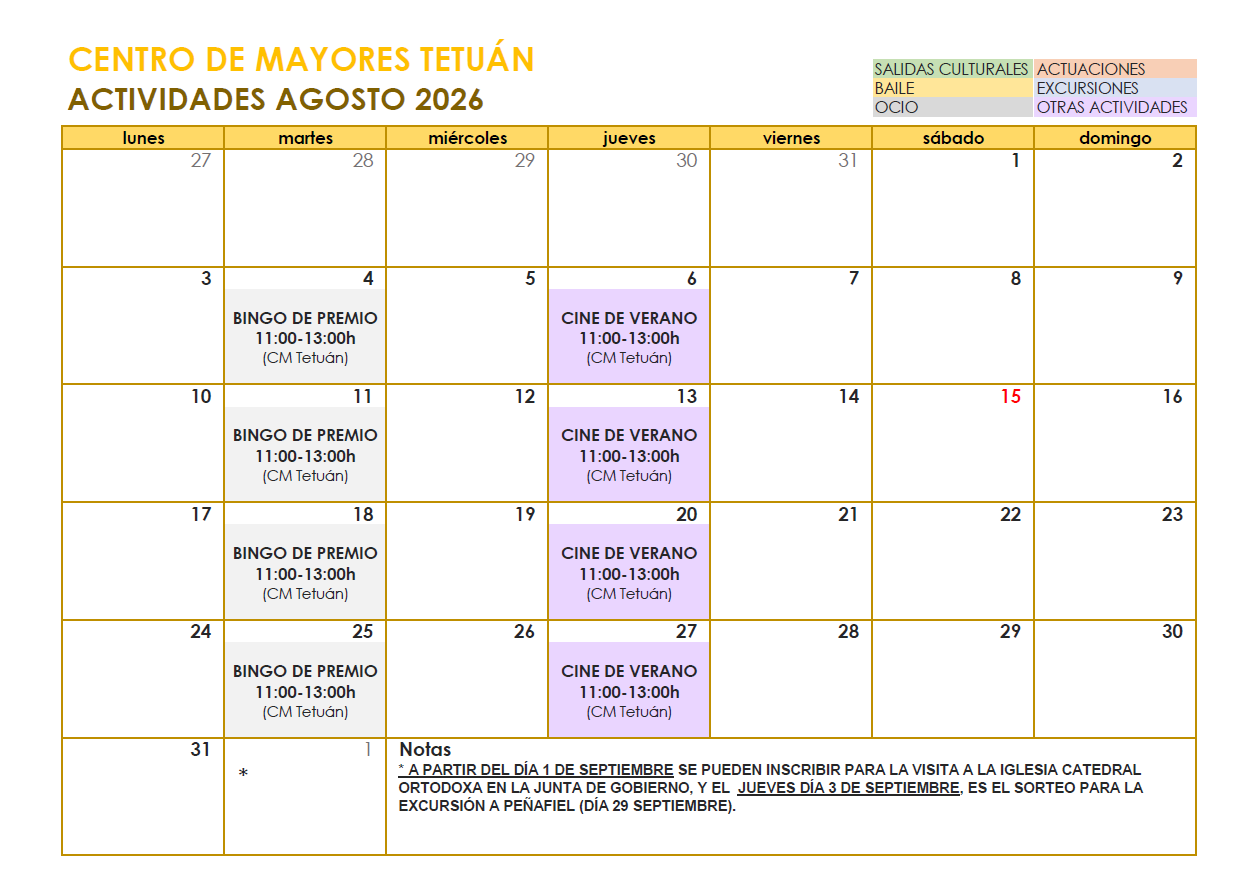 CENTRO DE MAYORES TETUÁN
ACTIVIDADES AGOSTO 2026

| SALIDAS CULTURALES | ACTUACIONES |
|---|---|
| BAILE | EXCURSIONES |
| OCIO | OTRAS ACTIVIDADES |

| lunes | martes | miércoles | jueves | viernes | sábado | domingo |
|---|---|---|---|---|---|---|
| 27 | 28 | 29 | 30 | 31 | 1 | 2 |
| 3 | 4 BINGO DE PREMIO 11:00-13:00h (CM Tetuán) | 5 | 6 CINE DE VERANO 11:00-13:00h (CM Tetuán) | 7 | 8 | 9 |
| 10 | 11 BINGO DE PREMIO 11:00-13:00h (CM Tetuán) | 12 | 13 CINE DE VERANO 11:00-13:00h (CM Tetuán) | 14 | 15 | 16 |
| 17 | 18 BINGO DE PREMIO 11:00-13:00h (CM Tetuán) | 19 | 20 CINE DE VERANO 11:00-13:00h (CM Tetuán) | 21 | 22 | 23 |
| 24 | 25 BINGO DE PREMIO 11:00-13:00h (CM Tetuán) | 26 | 27 CINE DE VERANO 11:00-13:00h (CM Tetuán) | 28 | 29 | 30 |
| 31 | 1 * | Notas * A PARTIR DEL DÍA 1 DE SEPTIEMBRE SE PUEDEN INSCRIBIR PARA LA VISITA A LA IGLESIA CATEDRAL ORTODOXA EN LA JUNTA DE GOBIERNO, Y EL JUEVES DÍA 3 DE SEPTIEMBRE, ES EL SORTEO PARA LA EXCURSIÓN A PEÑAFIEL (DÍA 29 SEPTIEMBRE). | | | | |